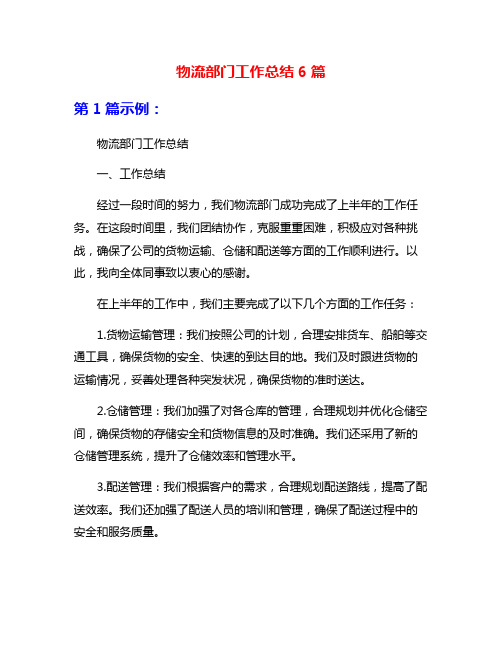 物流部门工作总结 6 篇

第 1 篇示例：

物流部门工作总结

一、工作总结

经过一段时间的努力，我们物流部门成功完成了上半年的工作任务。在这段时间里，我们团结协作，克服重重困难，积极应对各种挑战，确保了公司的货物运输、仓储和配送等方面的工作顺利进行。以此，我向全体同事致以衷心的感谢。

在上半年的工作中，我们主要完成了以下几个方面的工作任务：

1.货物运输管理：我们按照公司的计划，合理安排货车、船舶等交通工具，确保货物的安全、快速的到达目的地。我们及时跟进货物的运输情况，妥善处理各种突发状况，确保货物的准时送达。

2.仓储管理：我们加强了对各仓库的管理，合理规划并优化仓储空间，确保货物的存储安全和货物信息的及时准确。我们还采用了新的仓储管理系统，提升了仓储效率和管理水平。

3.配送管理：我们根据客户的需求，合理规划配送路线，提高了配送效率。我们还加强了配送人员的培训和管理，确保了配送过程中的安全和服务质量。